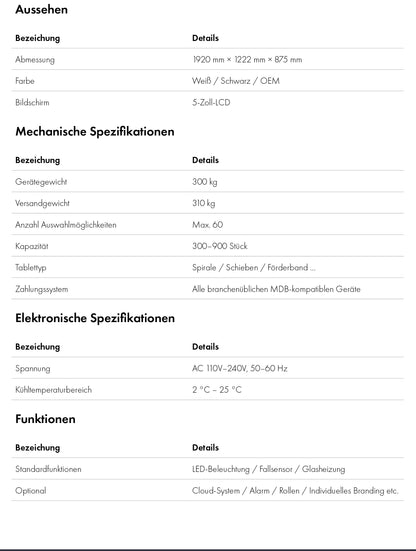 Aussehen

| Bezeichung | Details |
|---|---|
| Abmessung | 1920 mm × 1222 mm × 875 mm |
| Farbe | Weiß / Schwarz / OEM |
| Bildschirm | 5-Zoll-LCD |

Mechanische Spezifikationen

| Bezeichung | Details |
|---|---|
| Gerätegewicht | 300 kg |
| Versandgewicht | 310 kg |
| Anzahl Auswahlmöglichkeiten | Max. 60 |
| Kapazität | 300–900 Stück |
| Tablettyp | Spirale / Schieben / Förderband ... |
| Zahlungssystem | Alle branchenüblichen MDB-kompatiblen Geräte |

Elektronische Spezifikationen

| Bezeichung | Details |
|---|---|
| Spannung | AC 110V–240V, 50–60 Hz |
| Kühltemperaturbereich | 2 °C – 25 °C |

Funktionen

| Bezeichung | Details |
|---|---|
| Standardfunktionen | LED-Beleuchtung / Fallsensor / Glasheizung |
| Optional | Cloud-System / Alarm / Rollen / Individuelles Branding etc. |